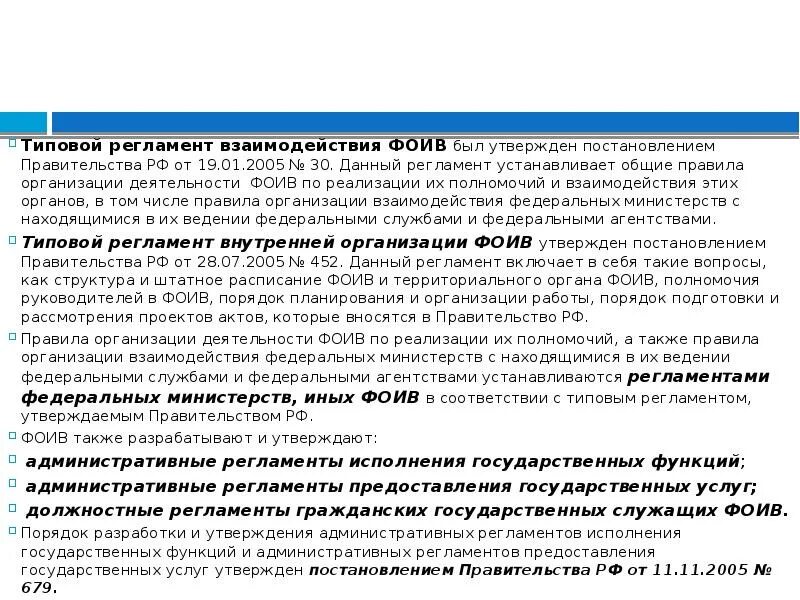 Типовой регламент взаимодействия ФОИВ был утвержден постановлением Правительства РФ от 19.01.2005 № 30. Данный регламент устанавливает общие правила организации деятельности ФОИВ по реализации их полномочий и взаимодействия этих органов, в том числе правила организации взаимодействия федеральных министерств с находящимися в их ведении федеральными службами и федеральными агентствами.

Типовой регламент внутренней организации ФОИВ утвержден постановлением Правительства РФ от 28.07.2005 № 452. Данный регламент включает в себя такие вопросы, как структура и штатное расписание ФОИВ и территориального органа ФОИВ, полномочия руководителей в ФОИВ, порядок планирования и организации работы, порядок подготовки и рассмотрения проектов актов, которые вносятся в Правительство РФ.

Правила организации деятельности ФОИВ по реализации их полномочий, а также правила организации взаимодействия федеральных министерств с находящимися в их ведении федеральными службами и федеральными агентствами устанавливаются регламентами федеральных министерств, иных ФОИВ в соответствии с типовым регламентом, утверждаемым Правительством РФ.

ФОИВ также разрабатывают и утверждают:

административные регламенты исполнения государственных функций;

административные регламенты предоставления государственных услуг;

должностные регламенты гражданских государственных служащих ФОИВ.

Порядок разработки и утверждения административных регламентов исполнения государственных функций и административных регламентов предоставления государственных услуг утвержден постановлением Правительства РФ от 11.11.2005 № 679.